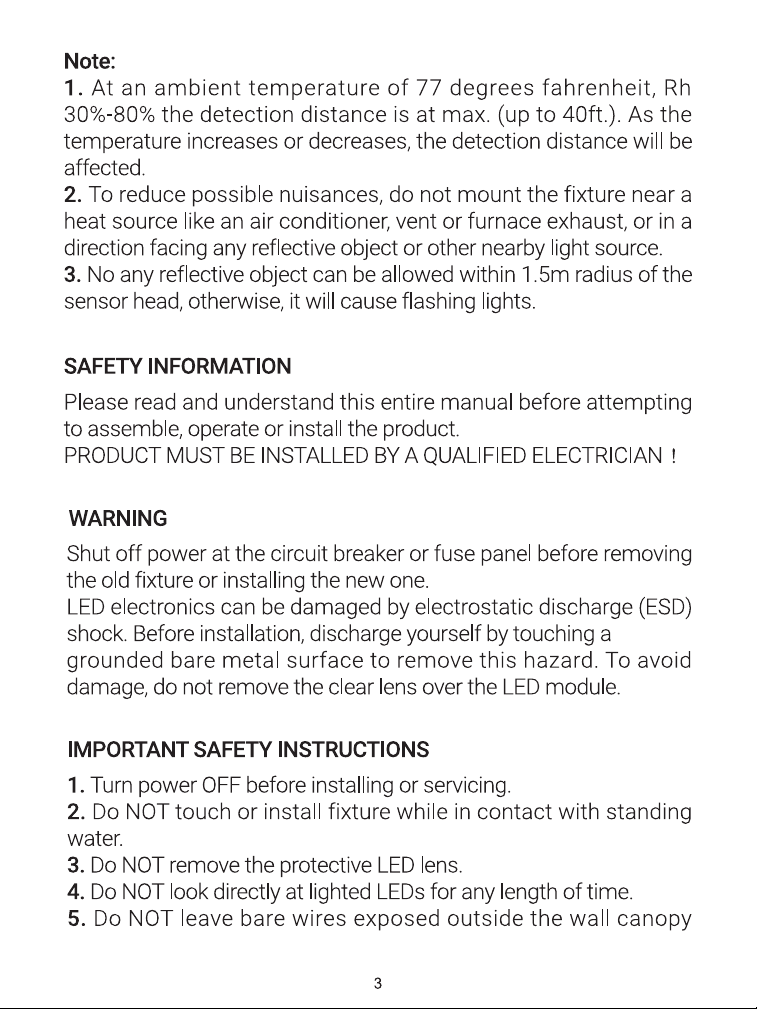 Note:
1. At an ambient temperature of 77 degrees fahrenheit, Rh 30%-80% the detection distance is at max. (up to 40ft.). As the temperature increases or decreases, the detection distance will be affected.
2. To reduce possible nuisances, do not mount the fixture near a heat source like an air conditioner, vent or furnace exhaust, or in a direction facing any reflective object or other nearby light source.
3. No any reflective object can be allowed within 1.5m radius of the sensor head, otherwise, it will cause flashing lights.

SAFETY INFORMATION

Please read and understand this entire manual before attempting to assemble, operate or install the product.
PRODUCT MUST BE INSTALLED BY A QUALIFIED ELECTRICIAN !

WARNING

Shut off power at the circuit breaker or fuse panel before removing the old fixture or installing the new one.
LED electronics can be damaged by electrostatic discharge (ESD) shock. Before installation, discharge yourself by touching a grounded bare metal surface to remove this hazard. To avoid damage, do not remove the clear lens over the LED module.

IMPORTANT SAFETY INSTRUCTIONS

1. Turn power OFF before installing or servicing.
2. Do NOT touch or install fixture while in contact with standing water.
3. Do NOT remove the protective LED lens.
4. Do NOT look directly at lighted LEDs for any length of time.
5. Do NOT leave bare wires exposed outside the wall canopy

3